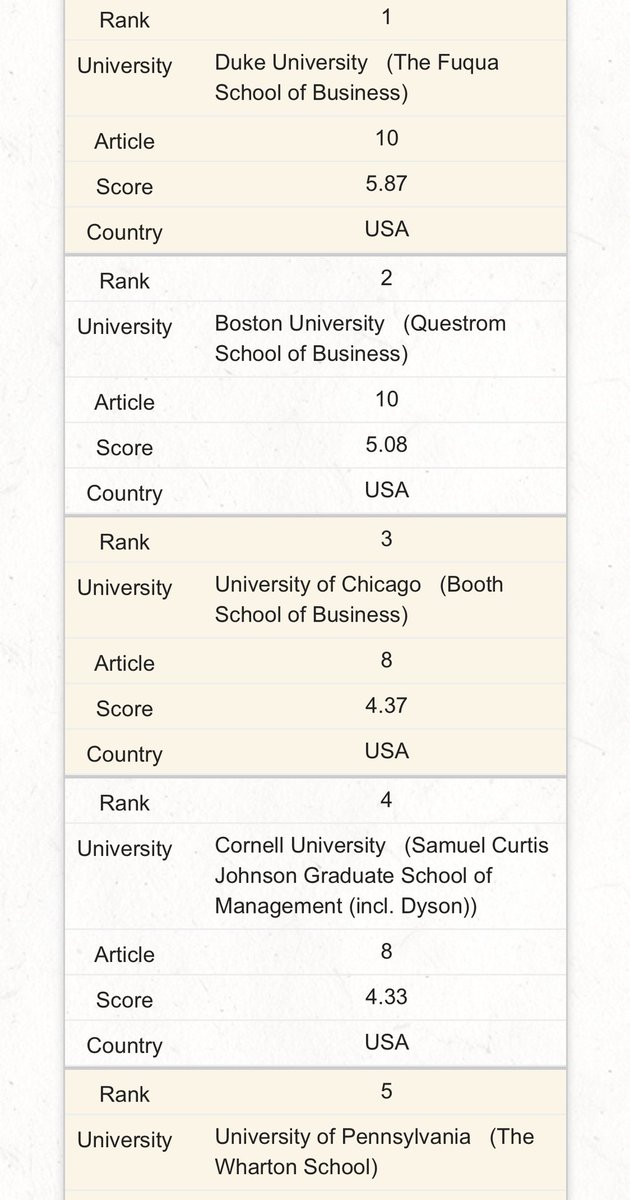 | Rank | 1 |
|---|---|
| University | Duke University (The Fuqua School of Business) |
| Article | 10 |
| Score | 5.87 |
| Country | USA |

| Rank | 2 |
|---|---|
| University | Boston University (Questrom School of Business) |
| Article | 10 |
| Score | 5.08 |
| Country | USA |

| Rank | 3 |
|---|---|
| University | University of Chicago (Booth School of Business) |
| Article | 8 |
| Score | 4.37 |
| Country | USA |

| Rank | 4 |
|---|---|
| University | Cornell University (Samuel Curtis Johnson Graduate School of Management (incl. Dyson)) |
| Article | 8 |
| Score | 4.33 |
| Country | USA |

| Rank | 5 |
|---|---|
| University | University of Pennsylvania (The Wharton School) |